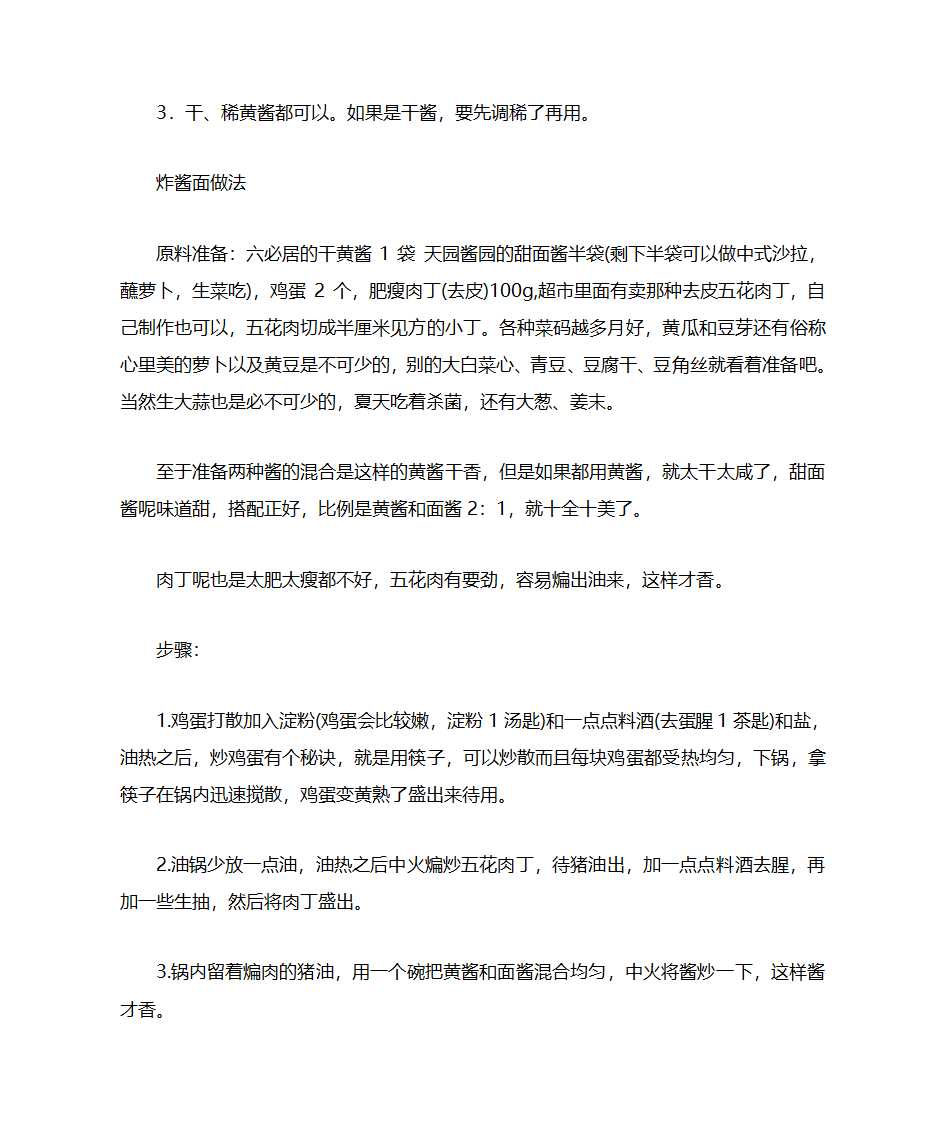 3．干、稀黄酱都可以。如果是干酱，要先调稀了再用。

炸酱面做法

原料准备：六必居的干黄酱 1 袋 天园酱园的甜面酱半袋(剩下半袋可以做中式沙拉，蘸萝卜，生菜吃)，鸡蛋 2 个，肥瘦肉丁(去皮)100g,超市里面有卖那种去皮五花肉丁，自己制作也可以，五花肉切成半厘米见方的小丁。各种菜码越多月好，黄瓜和豆芽还有俗称心里美的萝卜以及黄豆是不可少的，别的大白菜心、青豆、豆腐干、豆角丝就看着准备吧。当然生大蒜也是必不可少的，夏天吃着杀菌，还有大葱、姜末。

至于准备两种酱的混合是这样的黄酱干香，但是如果都用黄酱，就太干太咸了，甜面酱呢味道甜，搭配正好，比例是黄酱和面酱 2：1，就十全十美了。

肉丁呢也是太肥太瘦都不好，五花肉有要劲，容易煸出油来，这样才香。

步骤：

1.鸡蛋打散加入淀粉(鸡蛋会比较嫩，淀粉 1 汤匙)和一点点料酒(去蛋腥 1 茶匙)和盐，油热之后，炒鸡蛋有个秘诀，就是用筷子，可以炒散而且每块鸡蛋都受热均匀，下锅，拿筷子在锅内迅速搅散，鸡蛋变黄熟了盛出来待用。

2.油锅少放一点油，油热之后中火煸炒五花肉丁，待猪油出，加一点点料酒去腥，再加一些生抽，然后将肉丁盛出。

3.锅内留着煸肉的猪油，用一个碗把黄酱和面酱混合均匀，中火将酱炒一下，这样酱才香。